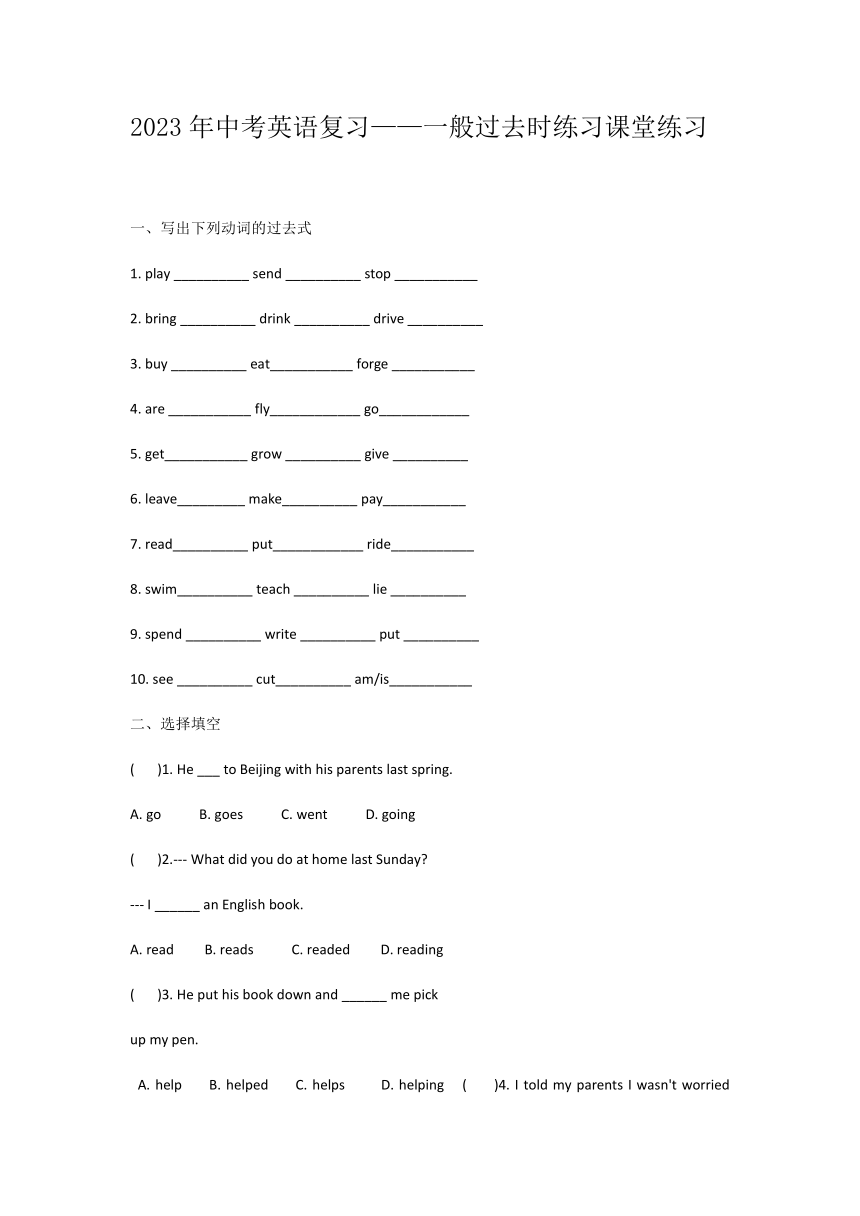 2023 年中考英语复习——一般过去时练习课堂练习

一、写出下列动词的过去式

1. play __________ send __________ stop ___________

2. bring __________ drink __________ drive __________

3. buy __________ eat___________ forge ___________

4. are ___________ fly____________ go____________

5. get___________ grow __________ give __________

6. leave_________ make__________ pay___________

7. read__________ put____________ ride___________

8. swim__________ teach __________ lie __________

9. spend __________ write __________ put __________

10. see __________ cut__________ am/is___________

二、选择填空

(　　)1. He ___ to Beijing with his parents last spring.

A. go　B. goes　C. went　D. going

(　　)2.--- What did you do at home last Sunday?

--- I ______ an English book.

A. read　B. reads　C. readed　D. reading

(　　)3. He put his book down and ______ me pick up my pen.

A. help　B. helped　C. helps　D. helping　(　　)4. I told my parents I wasn't worried